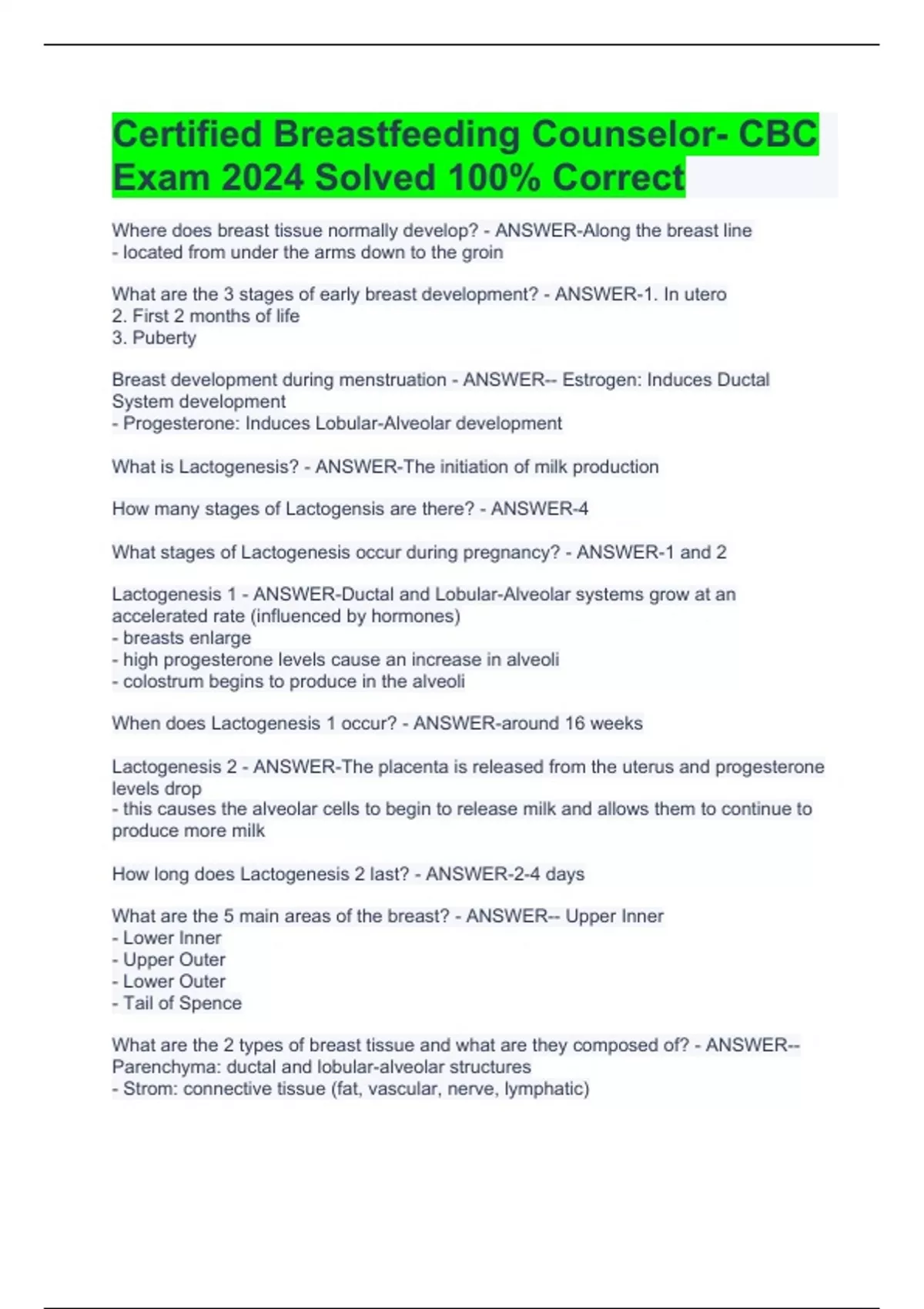 Certified Breastfeeding Counselor- CBC Exam 2024 Solved 100% Correct

Where does breast tissue normally develop? - ANSWER-Along the breast line
- located from under the arms down to the groin

What are the 3 stages of early breast development? - ANSWER-1. In utero
2. First 2 months of life
3. Puberty

Breast development during menstruation - ANSWER-- Estrogen: Induces Ductal System development
- Progesterone: Induces Lobular-Alveolar development

What is Lactogenesis? - ANSWER-The initiation of milk production

How many stages of Lactogensis are there? - ANSWER-4

What stages of Lactogenesis occur during pregnancy? - ANSWER-1 and 2

Lactogenesis 1 - ANSWER-Ductal and Lobular-Alveolar systems grow at an accelerated rate (influenced by hormones)
- breasts enlarge
- high progesterone levels cause an increase in alveoli
- colostrum begins to produce in the alveoli

When does Lactogenesis 1 occur? - ANSWER-around 16 weeks

Lactogenesis 2 - ANSWER-The placenta is released from the uterus and progesterone levels drop
- this causes the alveolar cells to begin to release milk and allows them to continue to produce more milk

How long does Lactogenesis 2 last? - ANSWER-2-4 days

What are the 5 main areas of the breast? - ANSWER-- Upper Inner
- Lower Inner
- Upper Outer
- Lower Outer
- Tail of Spence

What are the 2 types of breast tissue and what are they composed of? - ANSWER-- Parenchyma: ductal and lobular-alveolar structures
- Strom: connective tissue (fat, vascular, nerve, lymphatic)